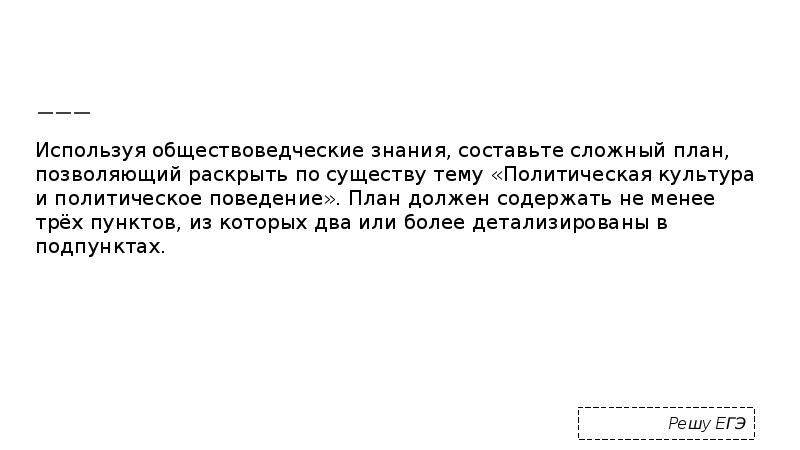 ———

Используя обществоведческие знания, составьте сложный план, позволяющий раскрыть по существу тему «Политическая культура и политическое поведение». План должен содержать не менее трёх пунктов, из которых два или более детализированы в подпунктах.

Решу ЕГЭ